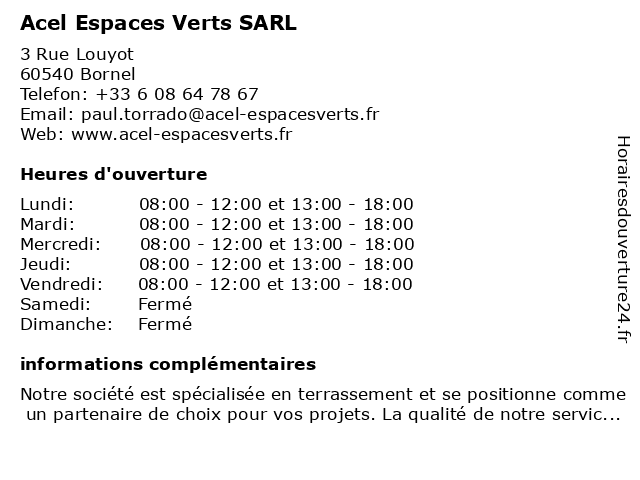 Acel Espaces Verts SARL

3 Rue Louyot
60540 Bornel
Telefon: +33 6 08 64 78 67
Email: paul.torrado@acel-espacesverts.fr
Web: www.acel-espacesverts.fr

Heures d'ouverture

| | |
|---|---|
| Lundi: | 08:00 - 12:00 et 13:00 - 18:00 |
| Mardi: | 08:00 - 12:00 et 13:00 - 18:00 |
| Mercredi: | 08:00 - 12:00 et 13:00 - 18:00 |
| Jeudi: | 08:00 - 12:00 et 13:00 - 18:00 |
| Vendredi: | 08:00 - 12:00 et 13:00 - 18:00 |
| Samedi: | Fermé |
| Dimanche: | Fermé |

informations complémentaires

Notre société est spécialisée en terrassement et se positionne comme un partenaire de choix pour vos projets. La qualité de notre servic...

Horairesdouverture24.fr